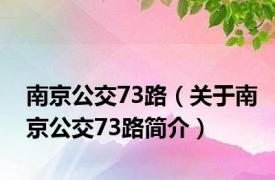 南京公交73路（关于南京公交73路简介）